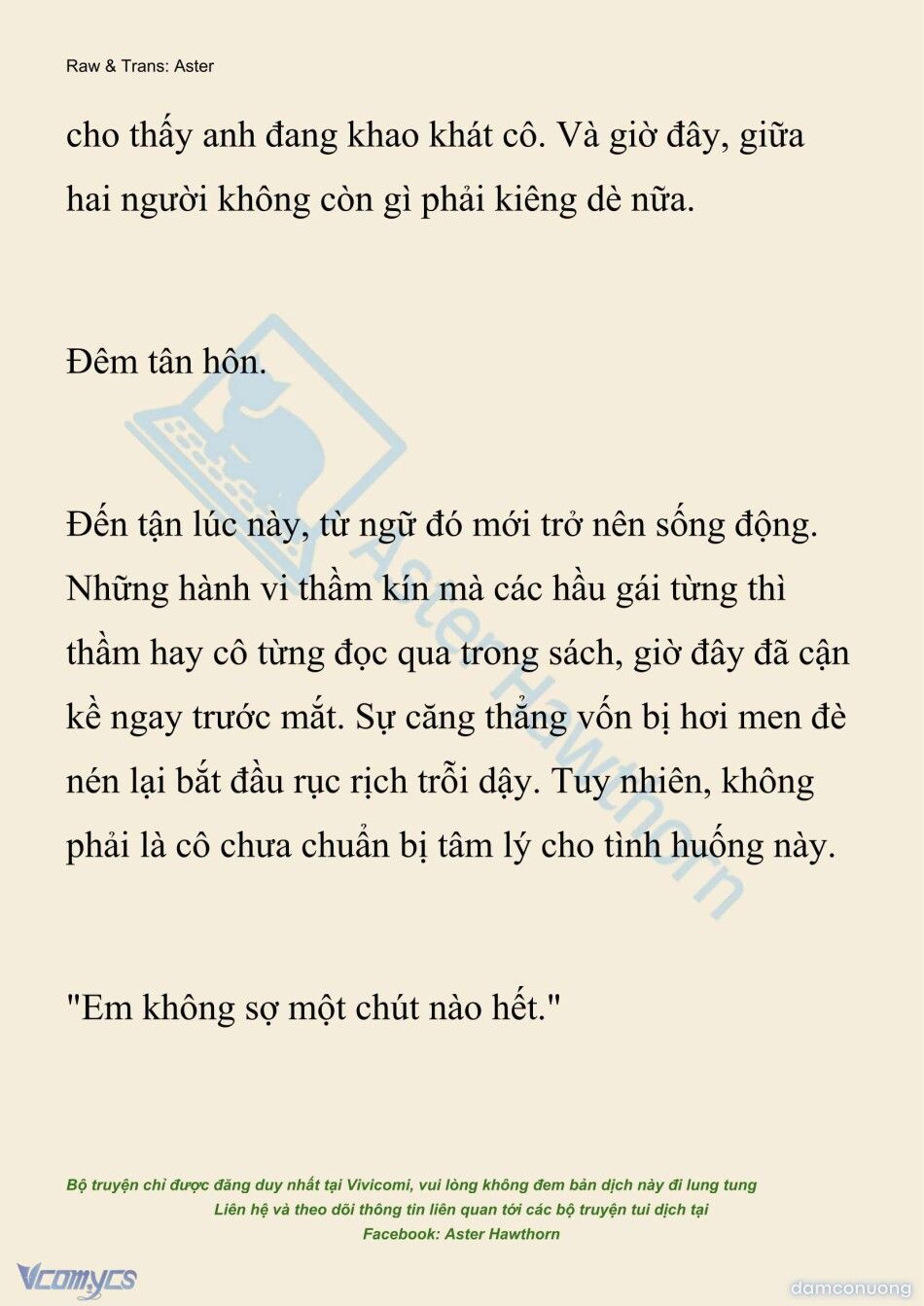 Raw & Trans: Aster

cho thấy anh đang khao khát cô. Và giờ đây, giữa hai người không còn gì phải kiêng dè nữa.

Đêm tân hôn.

Đến tận lúc này, từ ngữ đó mới trở nên sống động. Những hành vi thầm kín mà các hầu gái từng thì thầm hay cô từng đọc qua trong sách, giờ đây đã cận kề ngay trước mắt. Sự căng thẳng vốn bị hơi men đè nén lại bắt đầu rục rịch trỗi dậy. Tuy nhiên, không phải là cô chưa chuẩn bị tâm lý cho tình huống này.

"Em không sợ một chút nào hết."

Aster Hawthorn

Bộ truyện chỉ được đăng duy nhất tại Vivicomi, vui lòng không đem bản dịch này đi lung tung
Liên hệ và theo dõi thông tin liên quan tới các bộ truyện tui dịch tại
Facebook: Aster Hawthorn

Vcomycs

damconuong